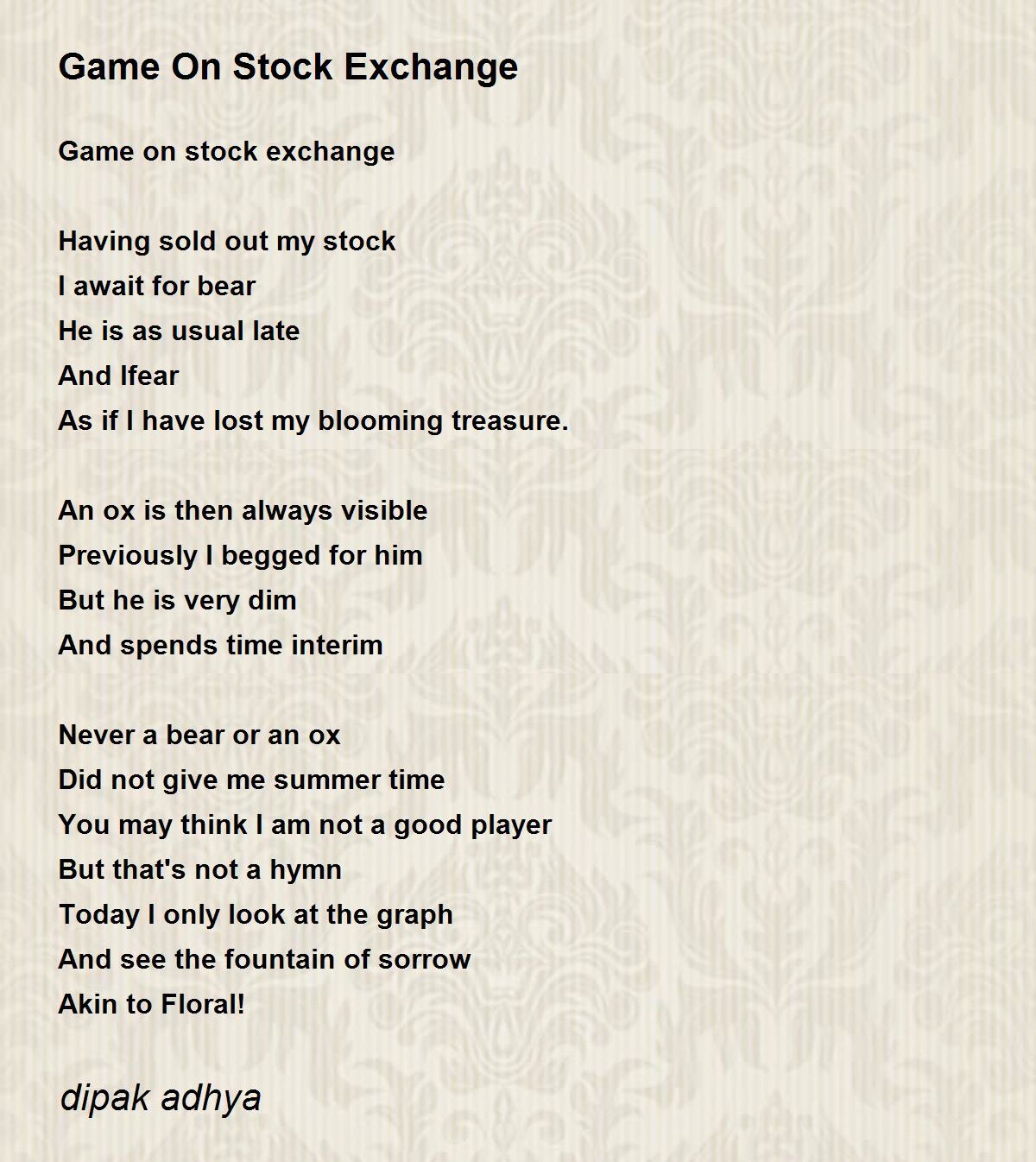 Game On Stock Exchange

Game on stock exchange

Having sold out my stock
I await for bear
He is as usual late
And Ifear
As if I have lost my blooming treasure.

An ox is then always visible
Previously I begged for him
But he is very dim
And spends time interim

Never a bear or an ox
Did not give me summer time
You may think I am not a good player
But that's not a hymn
Today I only look at the graph
And see the fountain of sorrow
Akin to Floral!

dipak adhya